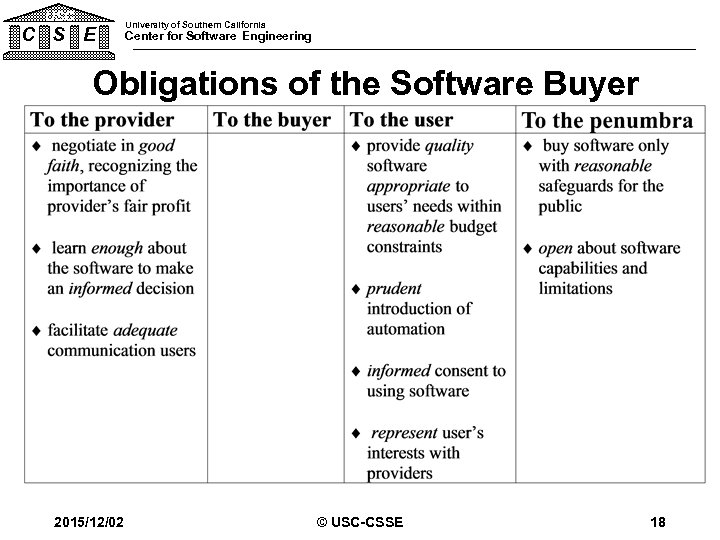 USC
C S E

University of Southern California
Center for Software Engineering

Obligations of the Software Buyer

| To the provider | To the buyer | To the user | To the penumbra |
|---|---|---|---|
| ♦ negotiate in good faith, recognizing the importance of provider's fair profit ♦ learn enough about the software to make an informed decision ♦ facilitate adequate communication users | | ♦ provide quality software appropriate to users' needs within reasonable budget constraints ♦ prudent introduction of automation ♦ informed consent to using software ♦ represent user's interests with providers | ♦ buy software only with reasonable safeguards for the public ♦ open about software capabilities and limitations |

2015/12/02

© USC-CSSE

18